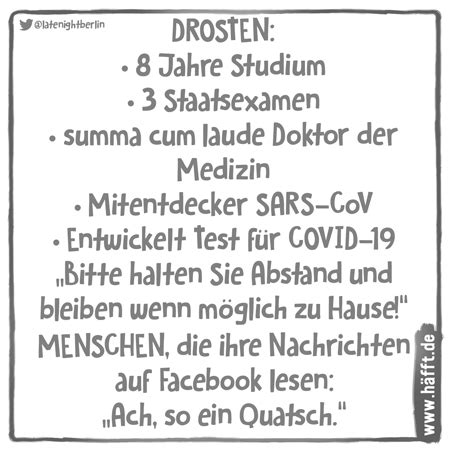 @latenightberlin

DROSTEN:
• 8 Jahre Studium
• 3 Staatsexamen
• summa cum laude Doktor der Medizin
• Mitentdecker SARS-CoV
• Entwickelt Test für COVID-19
„Bitte halten Sie Abstand und bleiben wenn möglich zu Hause!"
MENSCHEN, die ihre Nachrichten auf Facebook lesen:
„Ach, so ein Quatsch."

www.häfft.de